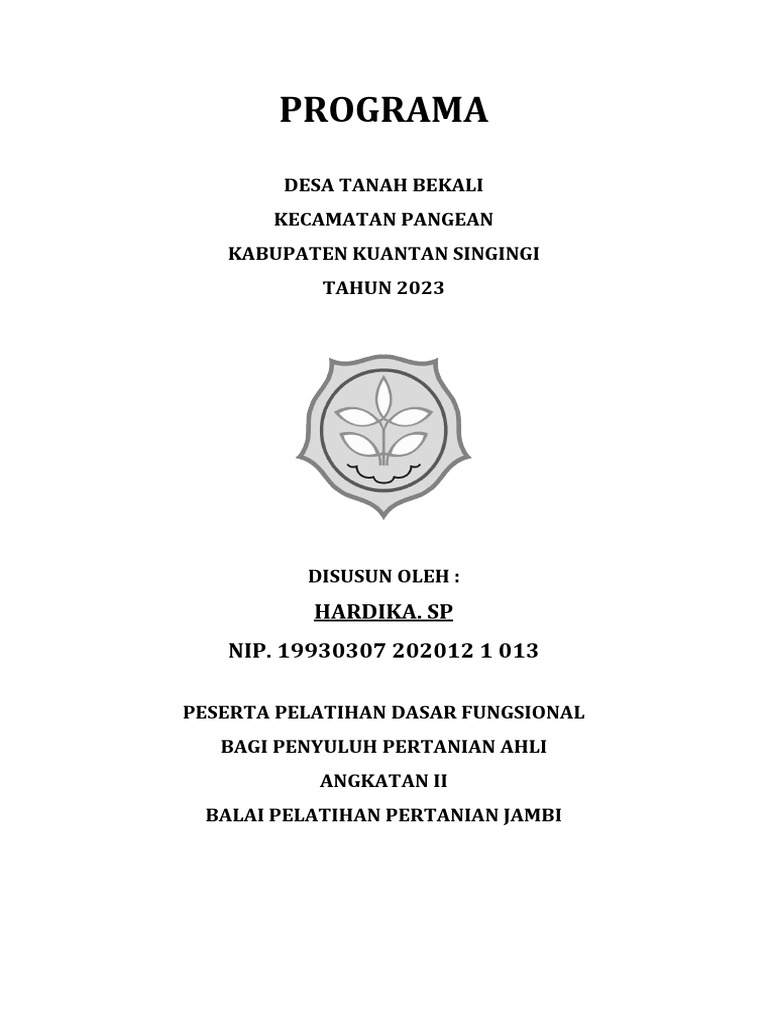 PROGRAMA

DESA TANAH BEKALI
KECAMATAN PANGEAN
KABUPATEN KUANTAN SINGINGI
TAHUN 2023

DISUSUN OLEH :
HARDIKA. SP
NIP. 19930307 202012 1 013

PESERTA PELATIHAN DASAR FUNGSIONAL
BAGI PENYULUH PERTANIAN AHLI
ANGKATAN II
BALAI PELATIHAN PERTANIAN JAMBI